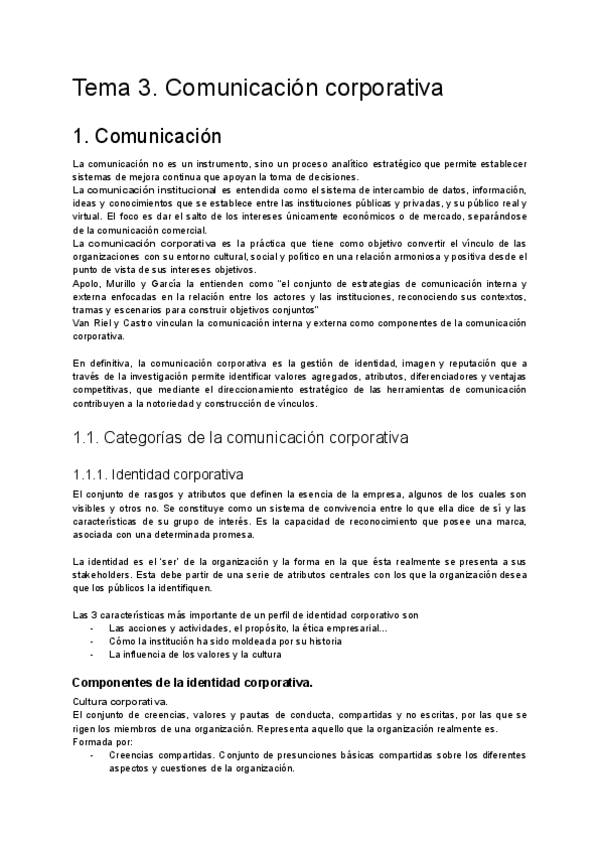 Tema 3. Comunicación corporativa

1. Comunicación

La comunicación no es un instrumento, sino un proceso analítico estratégico que permite establecer sistemas de mejora continua que apoyan la toma de decisiones.
La comunicación institucional es entendida como el sistema de intercambio de datos, información, ideas y conocimientos que se establece entre las instituciones públicas y privadas, y su público real y virtual. El foco es dar el salto de los intereses únicamente económicos o de mercado, separándose de la comunicación comercial.
La comunicación corporativa es la práctica que tiene como objetivo convertir el vínculo de las organizaciones con su entorno cultural, social y político en una relación armoniosa y positiva desde el punto de vista de sus intereses objetivos.
Apolo, Murillo y García la entienden como "el conjunto de estrategias de comunicación interna y externa enfocadas en la relación entre los actores y las instituciones, reconociendo sus contextos, tramas y escenarios para construir objetivos conjuntos"
Van Riel y Castro vinculan la comunicación interna y externa como componentes de la comunicación corporativa.

En definitiva, la comunicación corporativa es la gestión de identidad, imagen y reputación que a través de la investigación permite identificar valores agregados, atributos, diferenciadores y ventajas competitivas, que mediante el direccionamiento estratégico de las herramientas de comunicación contribuyen a la notoriedad y construcción de vínculos.

1.1. Categorías de la comunicación corporativa

1.1.1. Identidad corporativa

El conjunto de rasgos y atributos que definen la esencia de la empresa, algunos de los cuales son visibles y otros no. Se constituye como un sistema de convivencia entre lo que ella dice de sí y las características de su grupo de interés. Es la capacidad de reconocimiento que posee una marca, asociada con una determinada promesa.

La identidad es el 'ser' de la organización y la forma en la que ésta realmente se presenta a sus stakeholders. Esta debe partir de una serie de atributos centrales con los que la organización desea que los públicos la identifiquen.

Las 3 características más importante de un perfil de identidad corporativo son
- Las acciones y actividades, el propósito, la ética empresarial...
- Cómo la institución ha sido moldeada por su historia
- La influencia de los valores y la cultura

Componentes de la identidad corporativa.

Cultura corporativa.
El conjunto de creencias, valores y pautas de conducta, compartidas y no escritas, por las que se rigen los miembros de una organización. Representa aquello que la organización realmente es.
Formada por:
- Creencias compartidas. Conjunto de presunciones básicas compartidas sobre los diferentes aspectos y cuestiones de la organización.